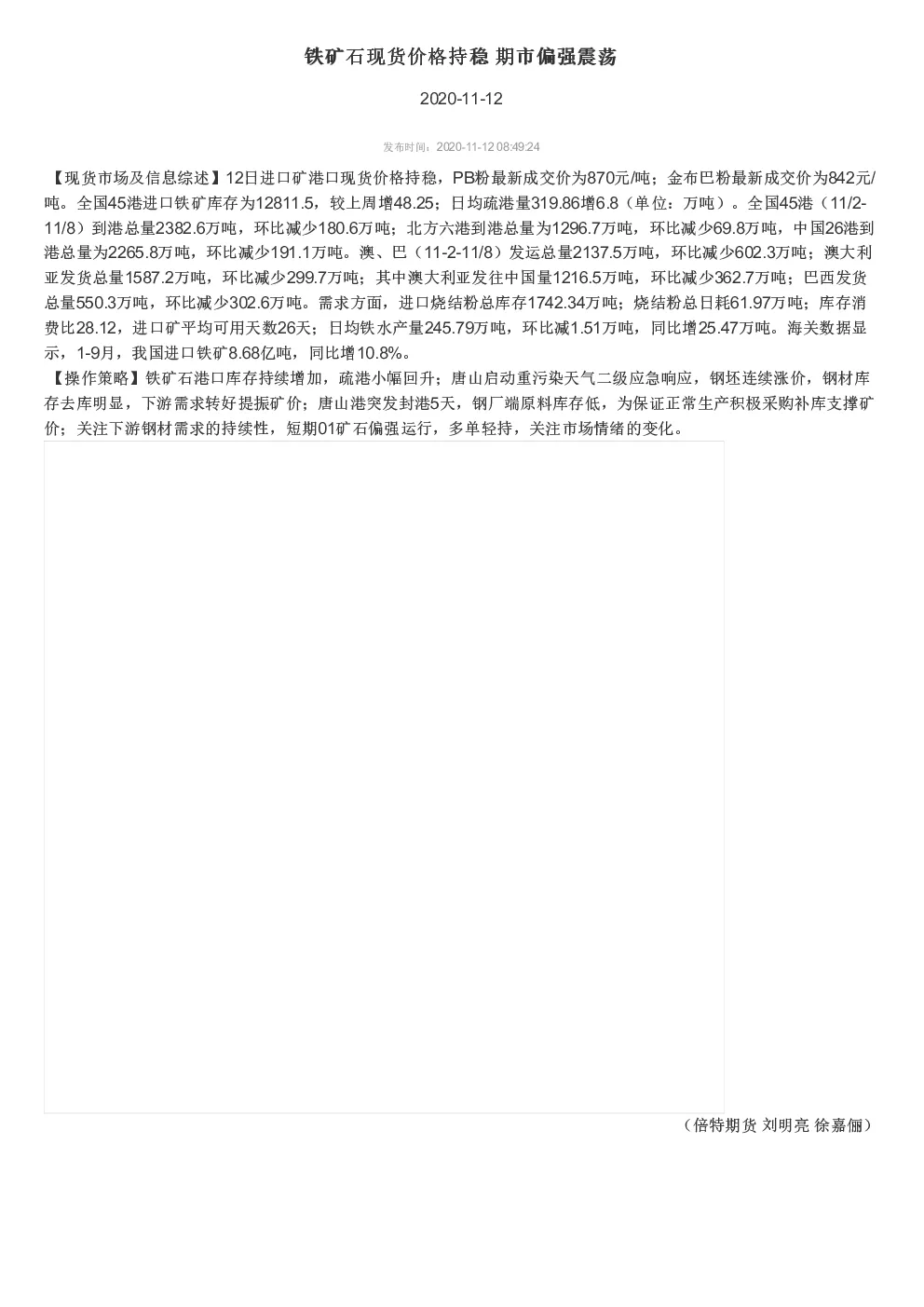 铁矿石现货价格持稳 期市偏强震荡

2020-11-12

发布时间：2020-11-12 08:49:24

【现货市场及信息综述】12日进口矿港口现货价格持稳，PB粉最新成交价为870元/吨；金布巴粉最新成交价为842元/吨。全国45港进口铁矿库存为12811.5，较上周增48.25；日均疏港量319.86增6.8（单位：万吨）。全国45港（11/2-11/8）到港总量2382.6万吨，环比减少180.6万吨；北方六港到港总量为1296.7万吨，环比减少69.8万吨，中国26港到港总量为2265.8万吨，环比减少191.1万吨。澳、巴（11-2-11/8）发运总量2137.5万吨，环比减少602.3万吨；澳大利亚发货总量1587.2万吨，环比减少299.7万吨；其中澳大利亚发往中国量1216.5万吨，环比减少362.7万吨；巴西发货总量550.3万吨，环比减少302.6万吨。需求方面，进口烧结粉总库存1742.34万吨；烧结粉总日耗61.97万吨；库存消费比28.12，进口矿平均可用天数26天；日均铁水产量245.79万吨，环比减1.51万吨，同比增25.47万吨。海关数据显示，1-9月，我国进口铁矿8.68亿吨，同比增10.8%。
【操作策略】铁矿石港口库存持续增加，疏港小幅回升；唐山启动重污染天气二级应急响应，钢坯连续涨价，钢材库存去库明显，下游需求转好提振矿价；唐山港突发封港5天，钢厂端原料库存低，为保证正常生产积极采购补库支撑矿价；关注下游钢材需求的持续性，短期01矿石偏强运行，多单轻持，关注市场情绪的变化。

（倍特期货 刘明亮 徐嘉俪）